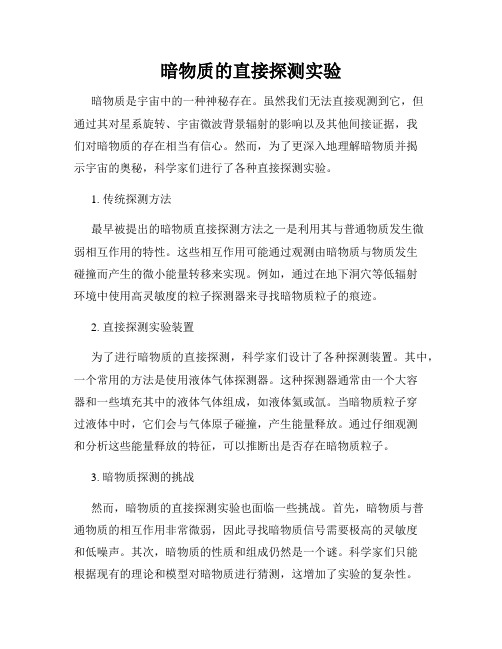 暗物质的直接探测实验

暗物质是宇宙中的一种神秘存在。虽然我们无法直接观测到它，但通过其对星系旋转、宇宙微波背景辐射的影响以及其他间接证据，我们对暗物质的存在相当有信心。然而，为了更深入地理解暗物质并揭示宇宙的奥秘，科学家们进行了各种直接探测实验。

1. 传统探测方法

最早被提出的暗物质直接探测方法之一是利用其与普通物质发生微弱相互作用的特性。这些相互作用可能通过观测由暗物质与物质发生碰撞而产生的微小能量转移来实现。例如，通过在地下洞穴等低辐射环境中使用高灵敏度的粒子探测器来寻找暗物质粒子的痕迹。

2. 直接探测实验装置

为了进行暗物质的直接探测，科学家们设计了各种探测装置。其中，一个常用的方法是使用液体气体探测器。这种探测器通常由一个大容器和一些填充其中的液体气体组成，如液体氦或氙。当暗物质粒子穿过液体中时，它们会与气体原子碰撞，产生能量释放。通过仔细观测和分析这些能量释放的特征，可以推断出是否存在暗物质粒子。

3. 暗物质探测的挑战

然而，暗物质的直接探测实验也面临一些挑战。首先，暗物质与普通物质的相互作用非常微弱，因此寻找暗物质信号需要极高的灵敏度和低噪声。其次，暗物质的性质和组成仍然是一个谜。科学家们只能根据现有的理论和模型对暗物质进行猜测，这增加了实验的复杂性。